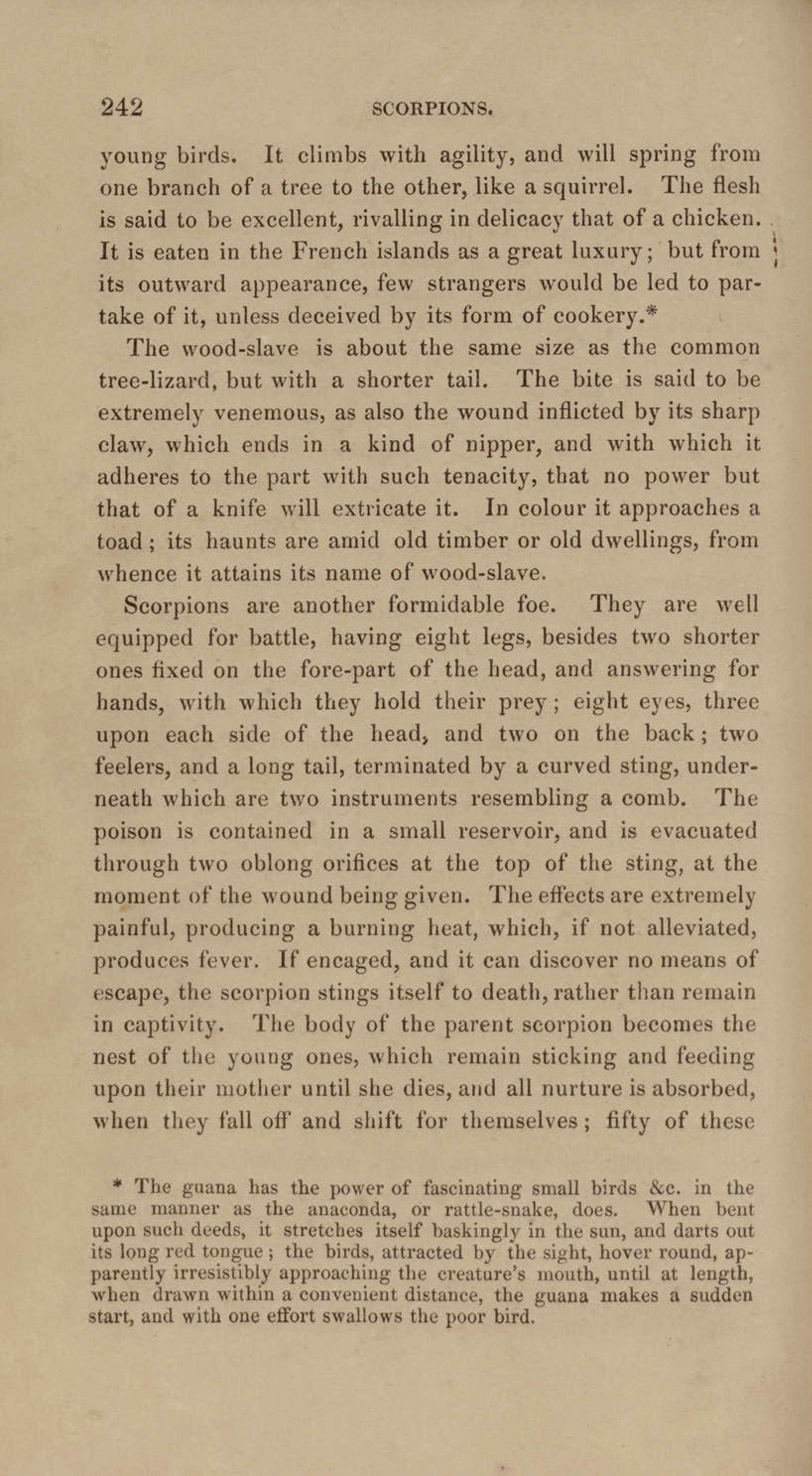 242 SCORPIONS.

young birds. It climbs with agility, and will spring from one branch of a tree to the other, like a squirrel. The flesh is said to be excellent, rivalling in delicacy that of a chicken. It is eaten in the French islands as a great luxury; but from its outward appearance, few strangers would be led to partake of it, unless deceived by its form of cookery.*

The wood-slave is about the same size as the common tree-lizard, but with a shorter tail. The bite is said to be extremely venemous, as also the wound inflicted by its sharp claw, which ends in a kind of nipper, and with which it adheres to the part with such tenacity, that no power but that of a knife will extricate it. In colour it approaches a toad; its haunts are amid old timber or old dwellings, from whence it attains its name of wood-slave.

Scorpions are another formidable foe. They are well equipped for battle, having eight legs, besides two shorter ones fixed on the fore-part of the head, and answering for hands, with which they hold their prey; eight eyes, three upon each side of the head, and two on the back; two feelers, and a long tail, terminated by a curved sting, underneath which are two instruments resembling a comb. The poison is contained in a small reservoir, and is evacuated through two oblong orifices at the top of the sting, at the moment of the wound being given. The effects are extremely painful, producing a burning heat, which, if not alleviated, produces fever. If encaged, and it can discover no means of escape, the scorpion stings itself to death, rather than remain in captivity. The body of the parent scorpion becomes the nest of the young ones, which remain sticking and feeding upon their mother until she dies, and all nurture is absorbed, when they fall off and shift for themselves; fifty of these

* The guana has the power of fascinating small birds &c. in the same manner as the anaconda, or rattle-snake, does. When bent upon such deeds, it stretches itself baskingly in the sun, and darts out its long red tongue; the birds, attracted by the sight, hover round, apparently irresistibly approaching the creature's mouth, until at length, when drawn within a convenient distance, the guana makes a sudden start, and with one effort swallows the poor bird.